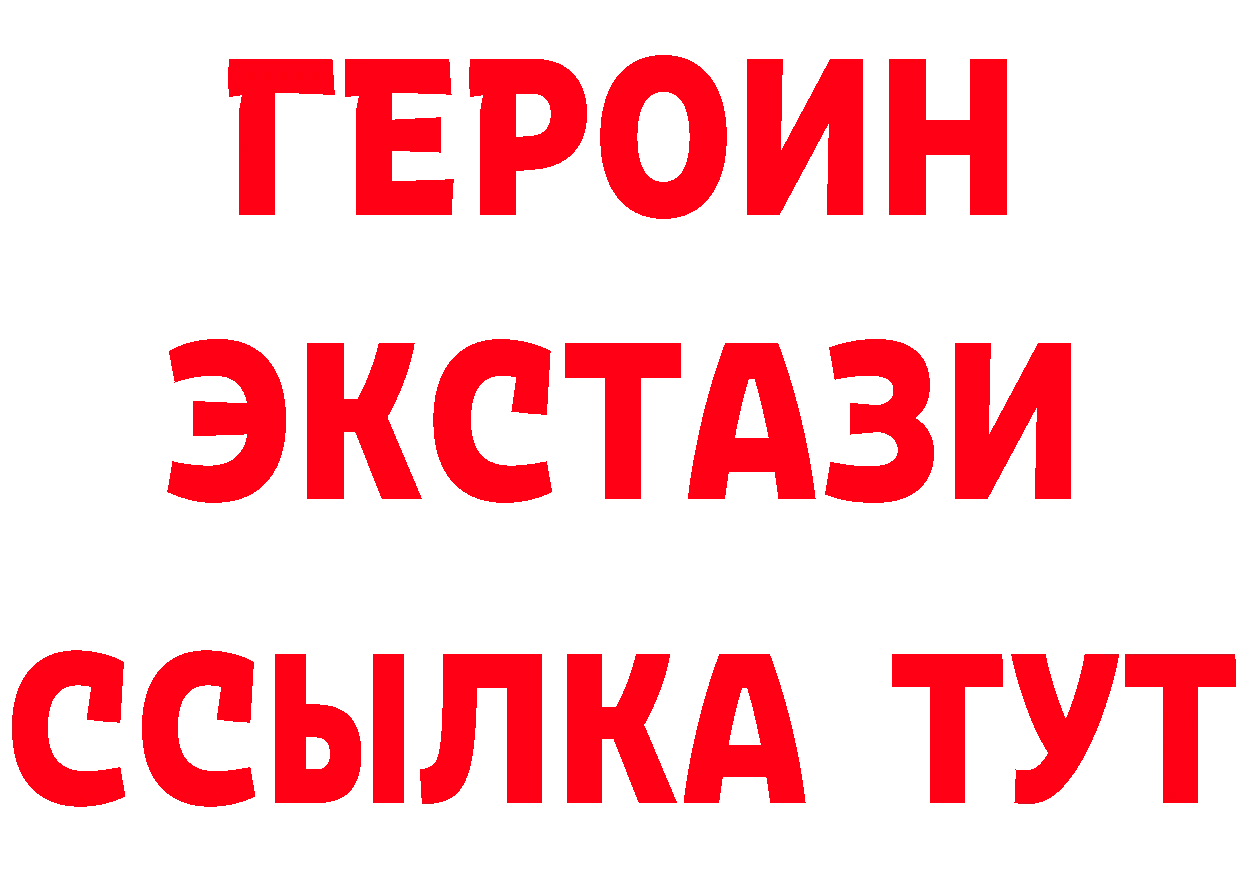 ГЕРОИН
ЭКСТАЗИ
ССЫЛКА ТУТ